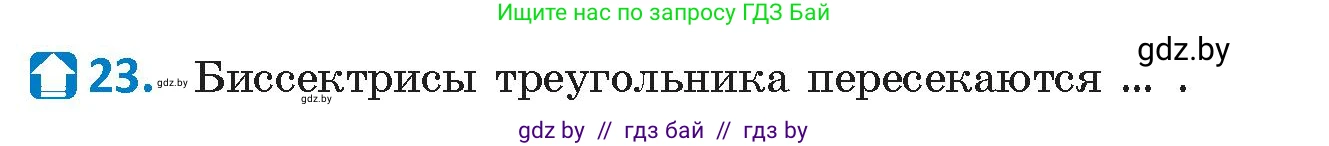 Ищите нас по запросу ГДЗ Бай

gdz.by

23. gdz.by Биссектрисы треугольника пересекаются ... .
gdz.by

gdz by // гдз бай // гдз by